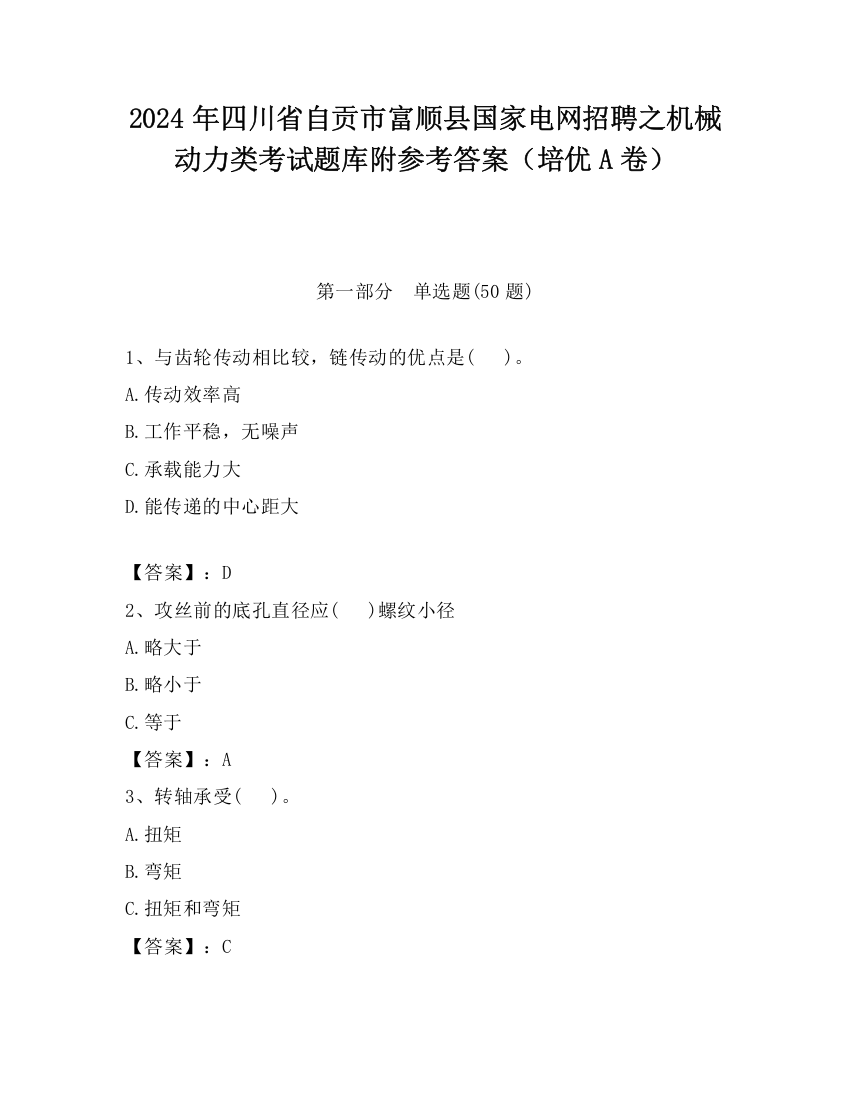 2024年四川省自贡市富顺县国家电网招聘之机械动力类考试题库附参考答案（培优A卷）

第一部分　单选题(50题)

1、与齿轮传动相比较，链传动的优点是(　　)。

A.传动效率高

B.工作平稳，无噪声

C.承载能力大

D.能传递的中心距大

【答案】：D

2、攻丝前的底孔直径应(　　)螺纹小径

A.略大于

B.略小于

C.等于

【答案】：A

3、转轴承受(　　)。

A.扭矩

B.弯矩

C.扭矩和弯矩

【答案】：C